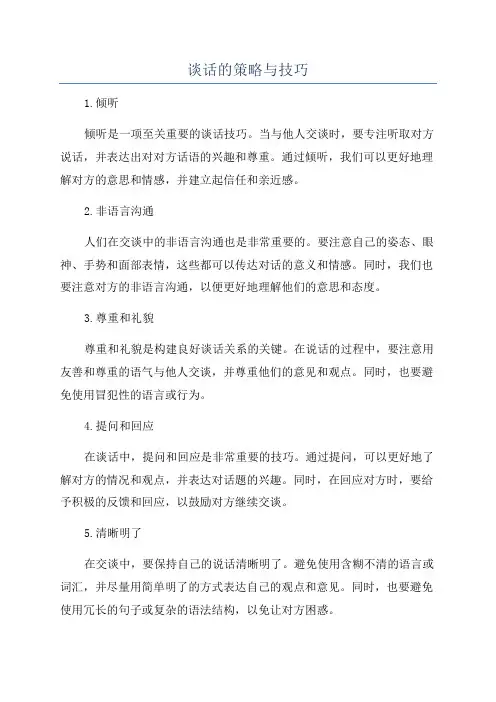 谈话的策略与技巧

1.倾听

倾听是一项至关重要的谈话技巧。当与他人交谈时，要专注听取对方说话，并表达出对对方话语的兴趣和尊重。通过倾听，我们可以更好地理解对方的意思和情感，并建立起信任和亲近感。

2.非语言沟通

人们在交谈中的非语言沟通也是非常重要的。要注意自己的姿态、眼神、手势和面部表情，这些都可以传达对话的意义和情感。同时，我们也要注意对方的非语言沟通，以便更好地理解他们的意思和态度。

3.尊重和礼貌

尊重和礼貌是构建良好谈话关系的关键。在说话的过程中，要注意用友善和尊重的语气与他人交谈，并尊重他们的意见和观点。同时，也要避免使用冒犯性的语言或行为。

4.提问和回应

在谈话中，提问和回应是非常重要的技巧。通过提问，可以更好地了解对方的情况和观点，并表达对话题的兴趣。同时，在回应对方时，要给予积极的反馈和回应，以鼓励对方继续交谈。

5.清晰明了

在交谈中，要保持自己的说话清晰明了。避免使用含糊不清的语言或词汇，并尽量用简单明了的方式表达自己的观点和意见。同时，也要避免使用冗长的句子或复杂的语法结构，以免让对方困惑。